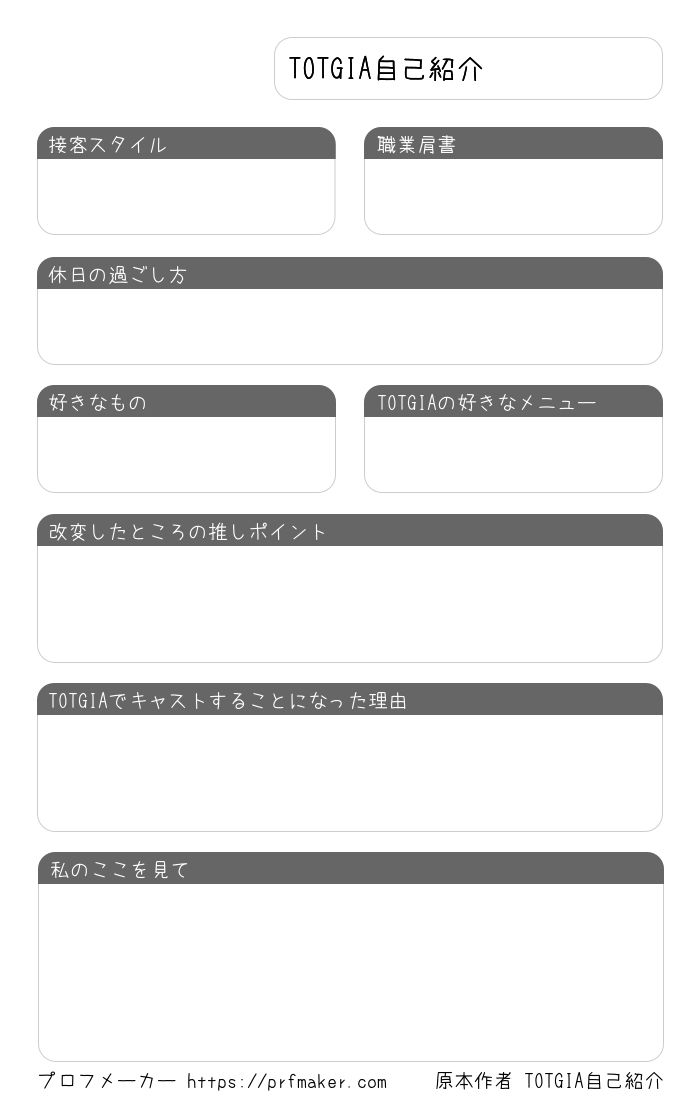 TOTGIA自己紹介

接客スタイル

職業肩書

休日の過ごし方

好きなもの

TOTGIAの好きなメニュー

改変したところの推しポイント

TOTGIAでキャストすることになった理由

私のここを見て

プロフメーカー https://prfmaker.com

原本作者 TOTGIA自己紹介